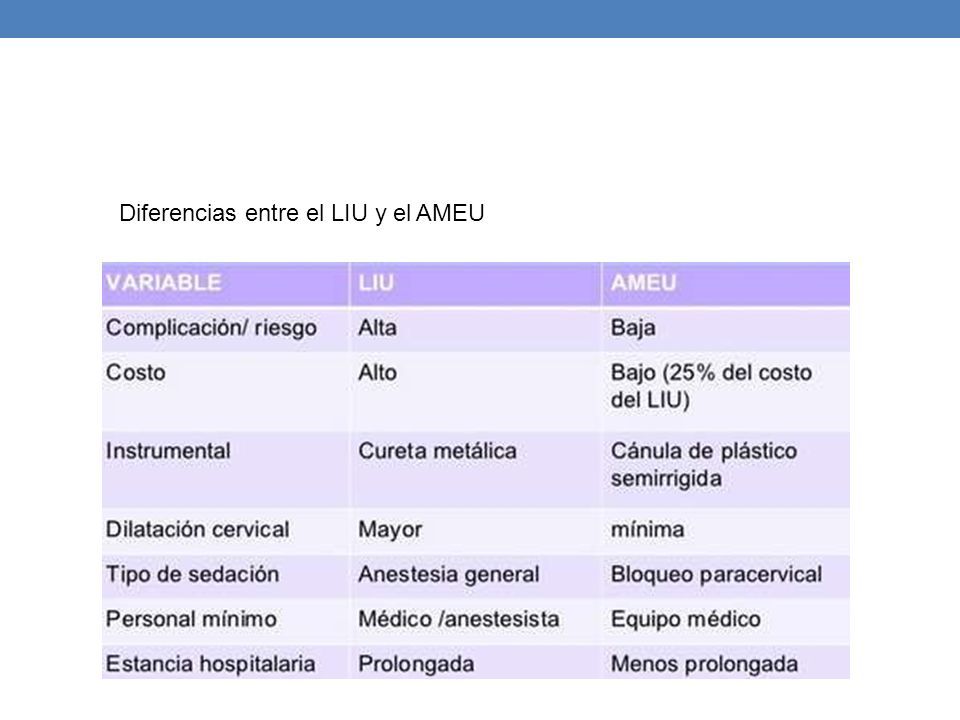 Diferencias entre el LIU y el AMEU

| VARIABLE | LIU | AMEU |
|---|---|---|
| Complicación/ riesgo | Alta | Baja |
| Costo | Alto | Bajo (25% del costo del LIU) |
| Instrumental | Cureta metálica | Cánula de plástico semirrigida |
| Dilatación cervical | Mayor | mínima |
| Tipo de sedación | Anestesia general | Bloqueo paracervical |
| Personal mínimo | Médico /anestesista | Equipo médico |
| Estancia hospitalaria | Prolongada | Menos prolongada |